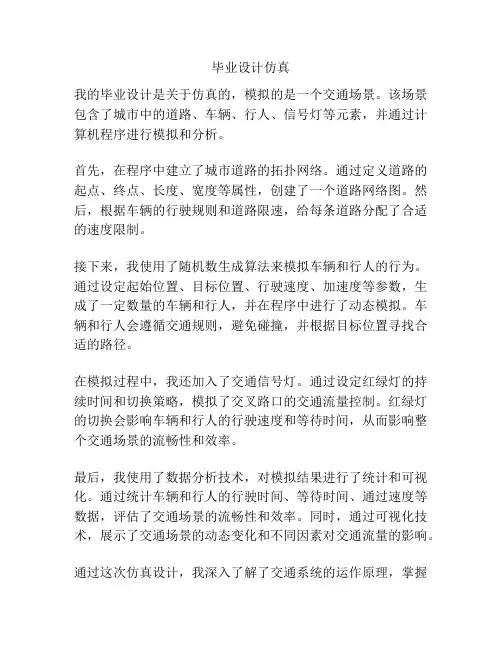 毕业设计仿真

我的毕业设计是关于仿真的，模拟的是一个交通场景。该场景包含了城市中的道路、车辆、行人、信号灯等元素，并通过计算机程序进行模拟和分析。

首先，在程序中建立了城市道路的拓扑网络。通过定义道路的起点、终点、长度、宽度等属性，创建了一个道路网络图。然后，根据车辆的行驶规则和道路限速，给每条道路分配了合适的速度限制。

接下来，我使用了随机数生成算法来模拟车辆和行人的行为。通过设定起始位置、目标位置、行驶速度、加速度等参数，生成了一定数量的车辆和行人，并在程序中进行了动态模拟。车辆和行人会遵循交通规则，避免碰撞，并根据目标位置寻找合适的路径。

在模拟过程中，我还加入了交通信号灯。通过设定红绿灯的持续时间和切换策略，模拟了交叉路口的交通流量控制。红绿灯的切换会影响车辆和行人的行驶速度和等待时间，从而影响整个交通场景的流畅性和效率。

最后，我使用了数据分析技术，对模拟结果进行了统计和可视化。通过统计车辆和行人的行驶时间、等待时间、通过速度等数据，评估了交通场景的流畅性和效率。同时，通过可视化技术，展示了交通场景的动态变化和不同因素对交通流量的影响。

通过这次仿真设计，我深入了解了交通系统的运作原理，掌握